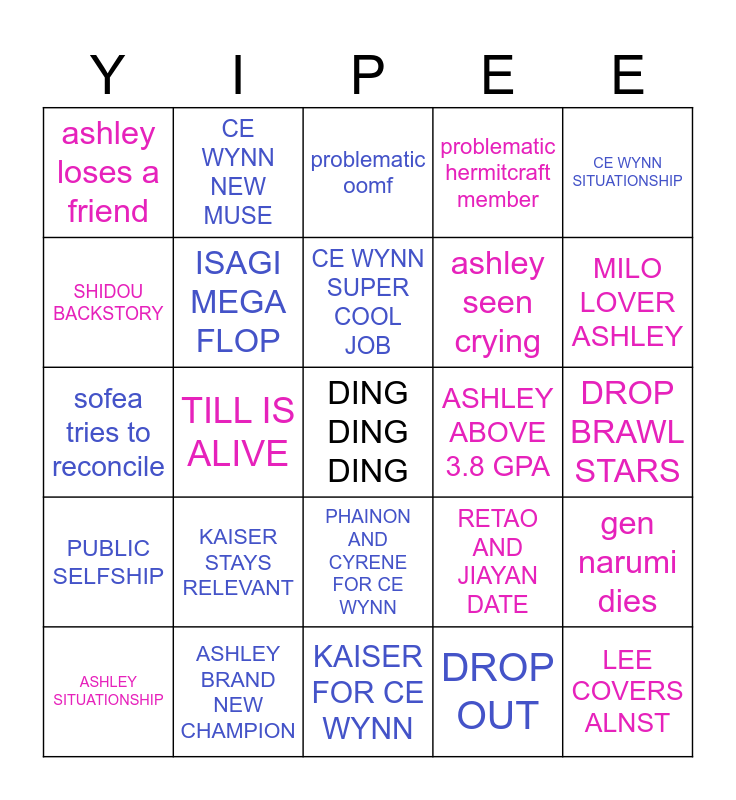 | Y | I | P | E | E |
|---|---|---|---|---|
| ashley loses a friend | CE WYNN NEW MUSE | problematic oomf | problematic hermitcraft member | CE WYNN SITUATIONSHIP |
| SHIDOU BACKSTORY | ISAGI MEGA FLOP | CE WYNN SUPER COOL JOB | ashley seen crying | MILO LOVER ASHLEY |
| sofea tries to reconcile | TILL IS ALIVE | DING DING DING | ASHLEY ABOVE 3.8 GPA | DROP BRAWL STARS |
| PUBLIC SELFSHIP | KAISER STAYS RELEVANT | PHAINON AND CYRENE FOR CE WYNN | RETAO AND JIAYAN DATE | gen narumi dies |
| ASHLEY SITUATIONSHIP | ASHLEY BRAND NEW CHAMPION | KAISER FOR CE WYNN | DROP OUT | LEE COVERS ALNST |